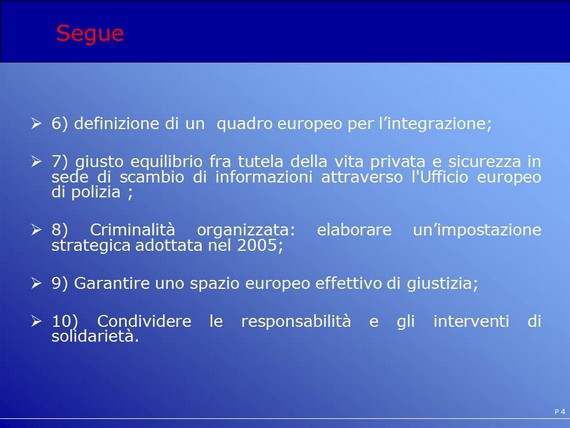 Segue

➢ 6) definizione di un quadro europeo per l’integrazione;

➢ 7) giusto equilibrio fra tutela della vita privata e sicurezza in sede di scambio di informazioni attraverso l'Ufficio europeo di polizia ;

➢ 8) Criminalità organizzata: elaborare un’impostazione strategica adottata nel 2005;

➢ 9) Garantire uno spazio europeo effettivo di giustizia;

➢ 10) Condividere le responsabilità e gli interventi di solidarietà.

P 4